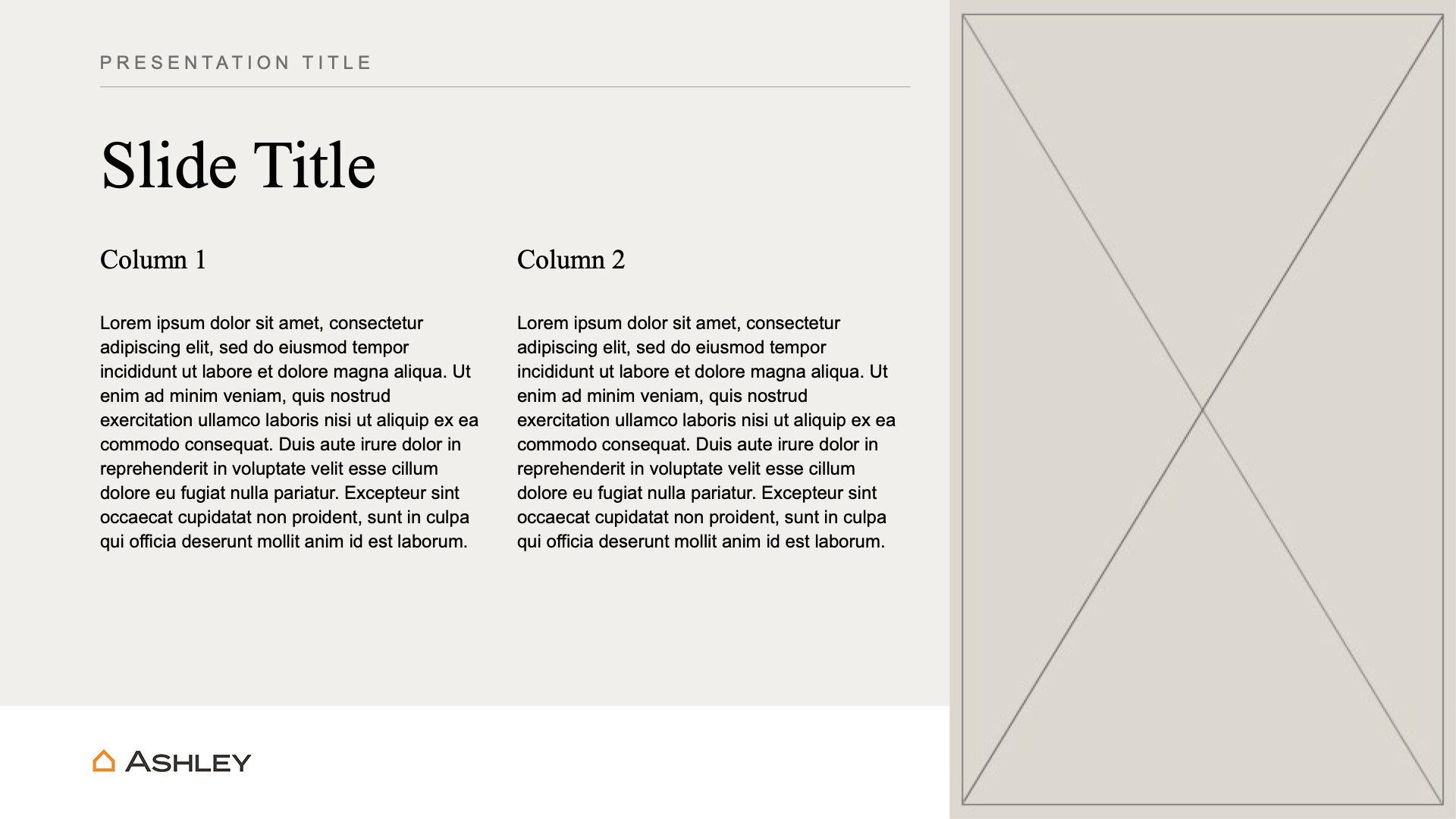 PRESENTATION TITLE

Slide Title

Column 1

Lorem ipsum dolor sit amet, consectetur adipiscing elit, sed do eiusmod tempor incididunt ut labore et dolore magna aliqua. Ut enim ad minim veniam, quis nostrud exercitation ullamco laboris nisi ut aliquip ex ea commodo consequat. Duis aute irure dolor in reprehenderit in voluptate velit esse cillum dolore eu fugiat nulla pariatur. Excepteur sint occaecat cupidatat non proident, sunt in culpa qui officia deserunt mollit anim id est laborum.

Column 2

Lorem ipsum dolor sit amet, consectetur adipiscing elit, sed do eiusmod tempor incididunt ut labore et dolore magna aliqua. Ut enim ad minim veniam, quis nostrud exercitation ullamco laboris nisi ut aliquip ex ea commodo consequat. Duis aute irure dolor in reprehenderit in voluptate velit esse cillum dolore eu fugiat nulla pariatur. Excepteur sint occaecat cupidatat non proident, sunt in culpa qui officia deserunt mollit anim id est laborum.

ASHLEY